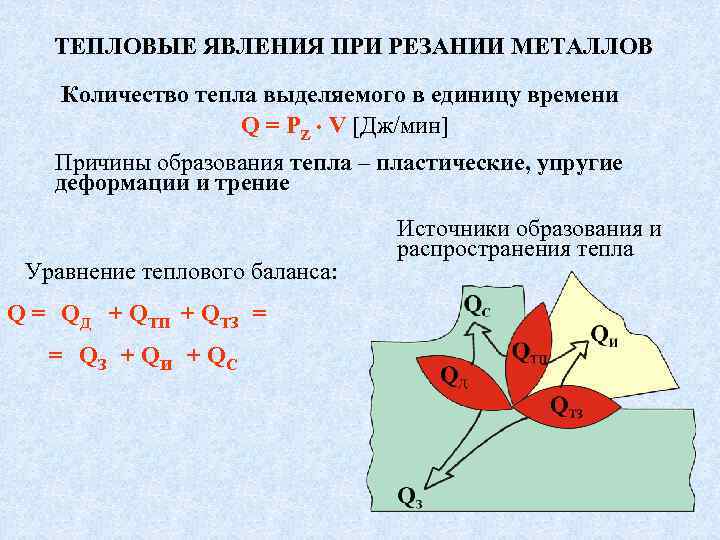 ТЕПЛОВЫЕ ЯВЛЕНИЯ ПРИ РЕЗАНИИ МЕТАЛЛОВ

Количество тепла выделяемого в единицу времени

$Q = P_Z \cdot V$ [Дж/мин]

Причины образования тепла – пластические, упругие деформации и трение

Источники образования и распространения тепла

Уравнение теплового баланса:

$Q = Q_Д + Q_{ТП} + Q_{ТЗ} =$

$= Q_З + Q_И + Q_С$

$Q_С$

$Q_И$

$Q_{ТП}$

$Q_Д$

$Q_{ТЗ}$

$Q_З$